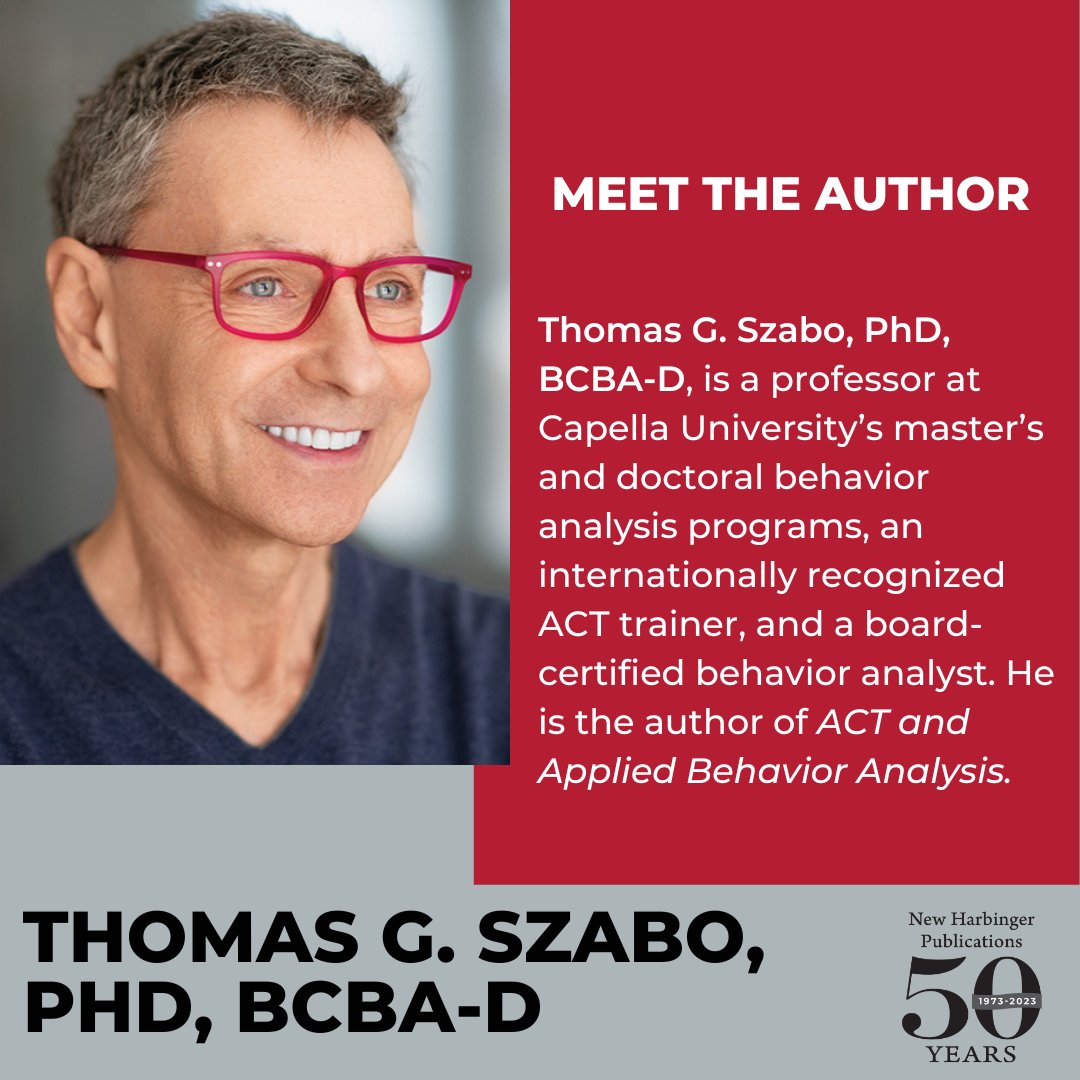 MEET THE AUTHOR

Thomas G. Szabo, PhD, BCBA-D, is a professor at Capella University's master's and doctoral behavior analysis programs, an internationally recognized ACT trainer, and a board-certified behavior analyst. He is the author of ACT and Applied Behavior Analysis.

THOMAS G. SZABO, PHD, BCBA-D

New Harbinger Publications
50
1973-2023
YEARS